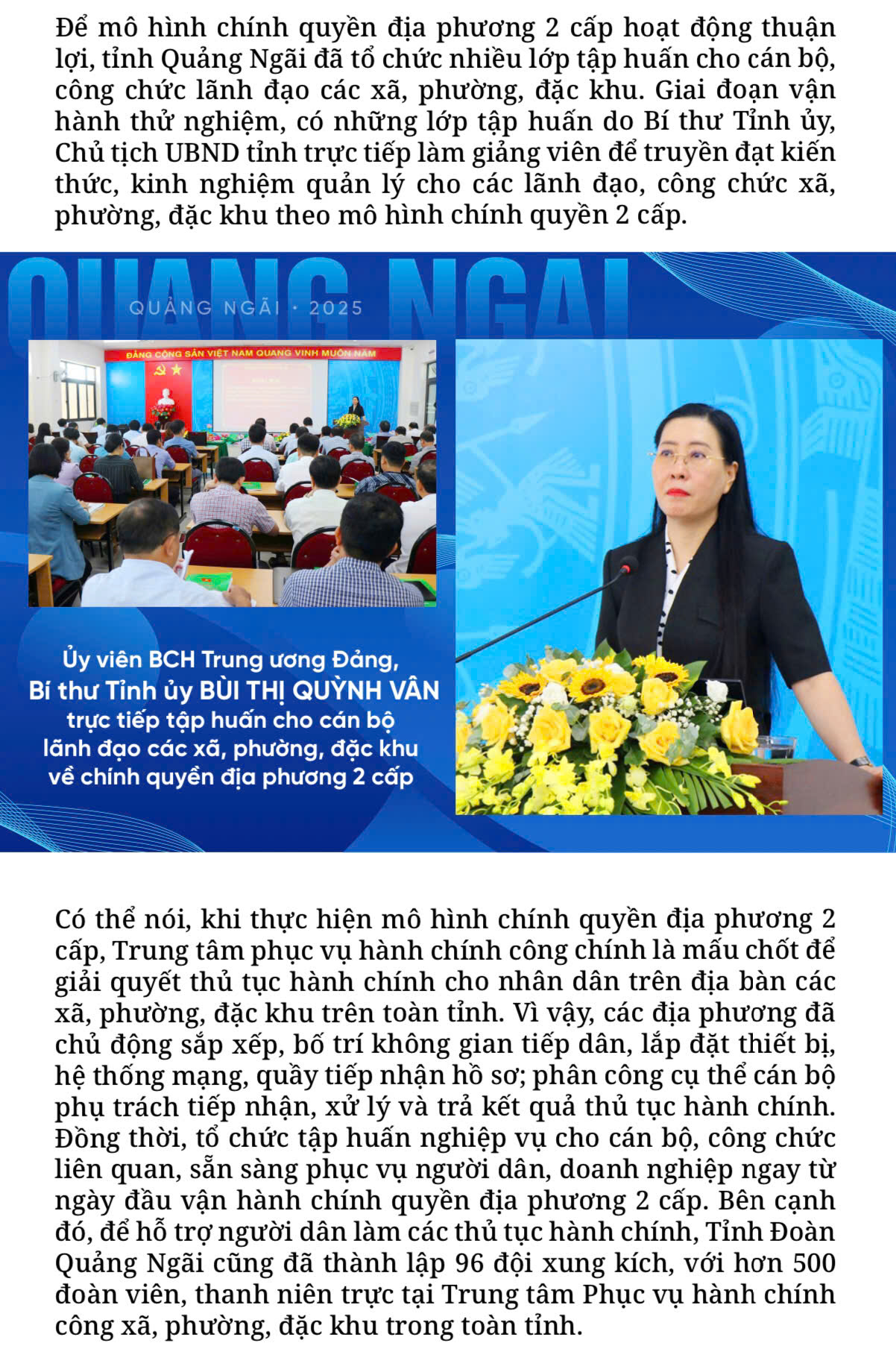 Để mô hình chính quyền địa phương 2 cấp hoạt động thuận lợi, tỉnh Quảng Ngãi đã tổ chức nhiều lớp tập huấn cho cán bộ, công chức lãnh đạo các xã, phường, đặc khu. Giai đoạn vận hành thử nghiệm, có những lớp tập huấn do Bí thư Tỉnh ủy, Chủ tịch UBND tỉnh trực tiếp làm giảng viên để truyền đạt kiến thức, kinh nghiệm quản lý cho các lãnh đạo, công chức xã, phường, đặc khu theo mô hình chính quyền 2 cấp.

QUANG NGAI

QUẢNG NGÃI · 2025

ĐẢNG CỘNG SẢN VIỆT NAM QUANG VINH MUÔN NĂM

Ủy viên BCH Trung ương Đảng, Bí thư Tỉnh ủy BÙI THỊ QUỲNH VÂN trực tiếp tập huấn cho cán bộ lãnh đạo các xã, phường, đặc khu về chính quyền địa phương 2 cấp

Có thể nói, khi thực hiện mô hình chính quyền địa phương 2 cấp, Trung tâm phục vụ hành chính công chính là mấu chốt để giải quyết thủ tục hành chính cho nhân dân trên địa bàn các xã, phường, đặc khu trên toàn tỉnh. Vì vậy, các địa phương đã chủ động sắp xếp, bố trí không gian tiếp dân, lắp đặt thiết bị, hệ thống mạng, quầy tiếp nhận hồ sơ; phân công cụ thể cán bộ phụ trách tiếp nhận, xử lý và trả kết quả thủ tục hành chính. Đồng thời, tổ chức tập huấn nghiệp vụ cho cán bộ, công chức liên quan, sẵn sàng phục vụ người dân, doanh nghiệp ngay từ ngày đầu vận hành chính quyền địa phương 2 cấp. Bên cạnh đó, để hỗ trợ người dân làm các thủ tục hành chính, Tỉnh Đoàn Quảng Ngãi cũng đã thành lập 96 đội xung kích, với hơn 500 đoàn viên, thanh niên trực tại Trung tâm Phục vụ hành chính công xã, phường, đặc khu trong toàn tỉnh.